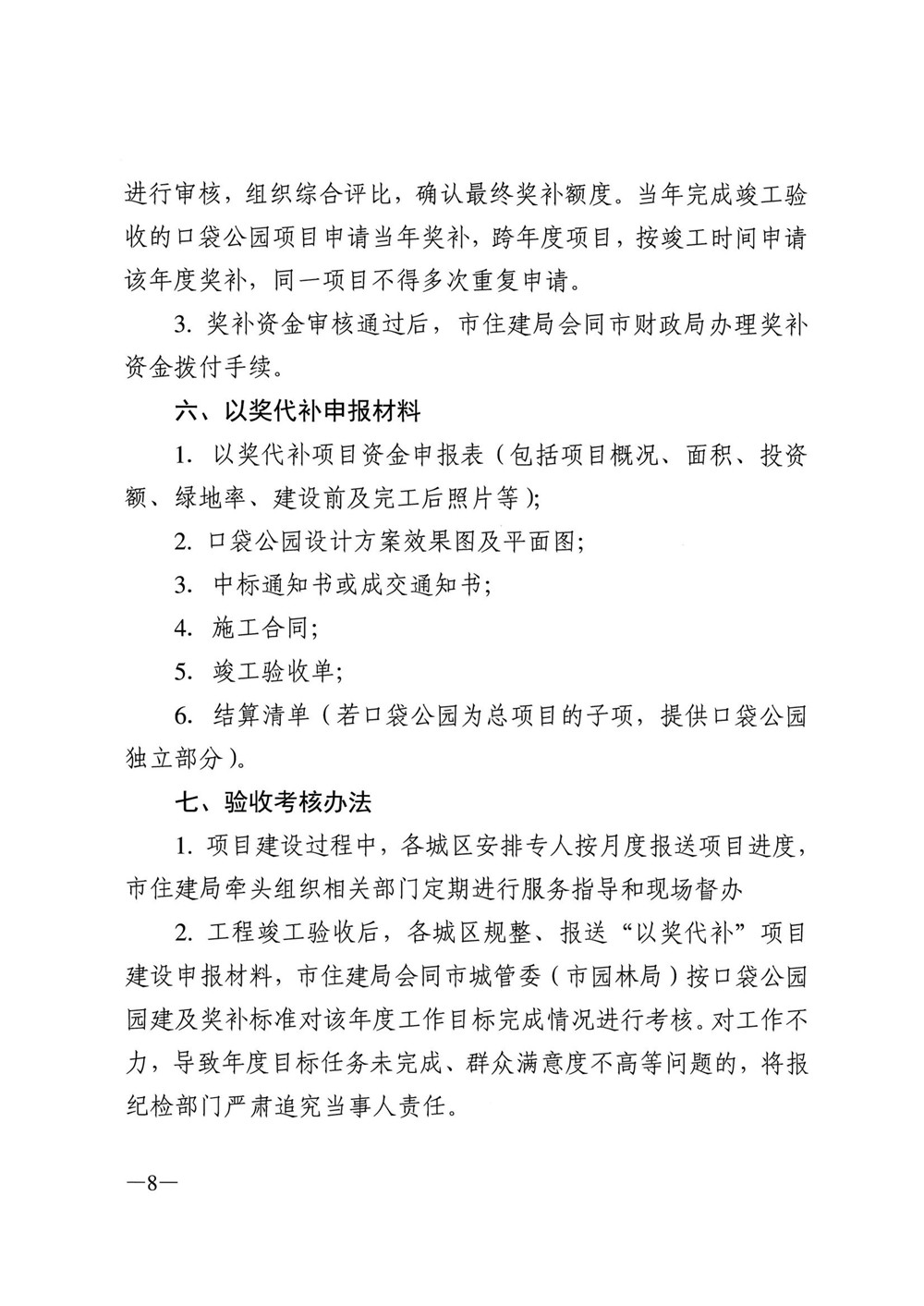 进行审核，组织综合评比，确认最终奖补额度。当年完成竣工验收的口袋公园项目申请当年奖补，跨年度项目，按竣工时间申请该年度奖补，同一项目不得多次重复申请。

3. 奖补资金审核通过后，市住建局会同市财政局办理奖补资金拨付手续。

六、以奖代补申报材料

1. 以奖代补项目资金申报表（包括项目概况、面积、投资额、绿地率、建设前及完工后照片等）;

2. 口袋公园设计方案效果图及平面图;

3. 中标通知书或成交通知书;

4. 施工合同;

5. 竣工验收单;

6. 结算清单（若口袋公园为总项目的子项，提供口袋公园独立部分）。

七、验收考核办法

1. 项目建设过程中，各城区安排专人按月度报送项目进度，市住建局牵头组织相关部门定期进行服务指导和现场督办

2. 工程竣工验收后，各城区规整、报送“以奖代补”项目建设申报材料，市住建局会同市城管委（市园林局）按口袋公园园建及奖补标准对该年度工作目标完成情况进行考核。对工作不力，导致年度目标任务未完成、群众满意度不高等问题的，将报纪检部门严肃追究当事人责任。

—8—